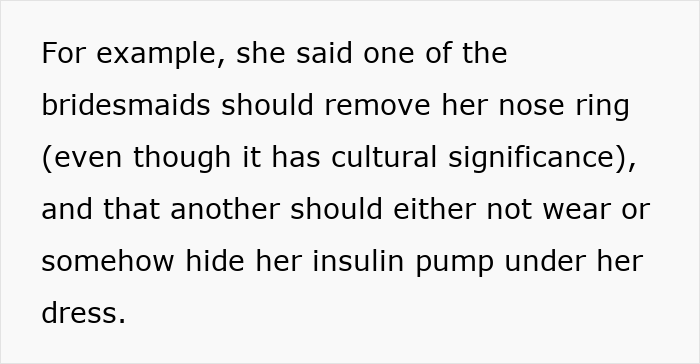 For example, she said one of the bridesmaids should remove her nose ring (even though it has cultural significance), and that another should either not wear or somehow hide her insulin pump under her dress.